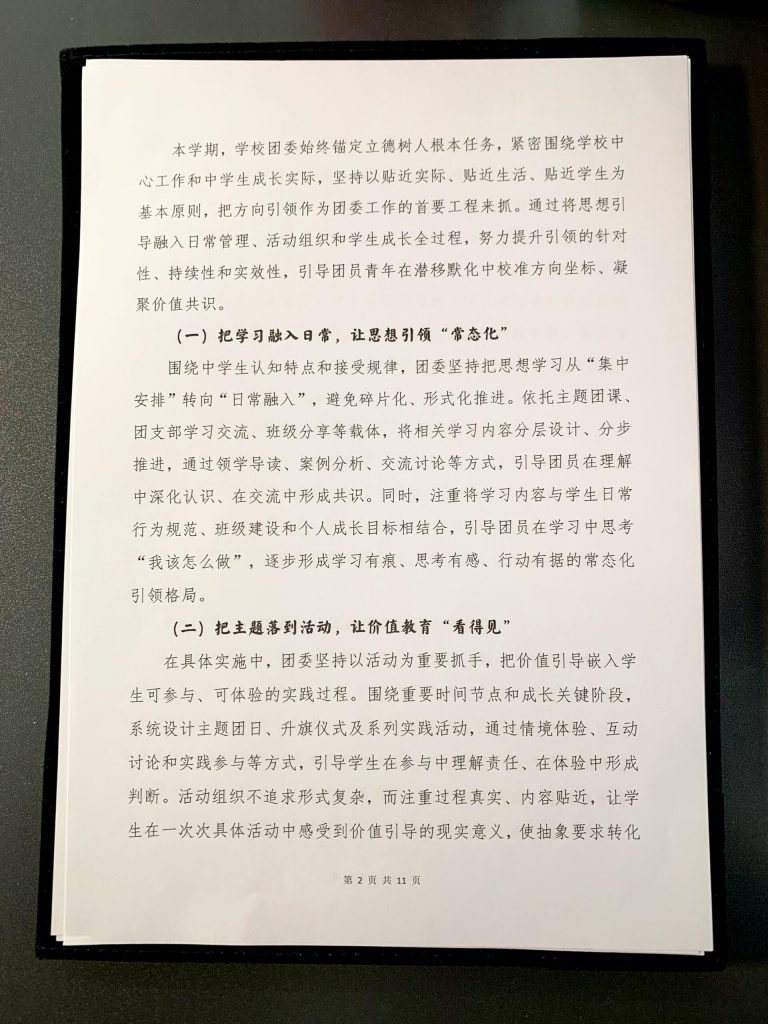 本学期，学校团委始终锚定立德树人根本任务，紧密围绕学校中心工作和中学生成长实际，坚持以贴近实际、贴近生活、贴近学生为基本原则，把方向引领作为团委工作的首要工程来抓。通过将思想引导融入日常管理、活动组织和学生成长全过程，努力提升引领的针对性、持续性和实效性，引导团员青年在潜移默化中校准方向坐标、凝聚价值共识。

（一）把学习融入日常，让思想引领“常态化”

围绕中学生认知特点和接受规律，团委坚持把思想学习从“集中安排”转向“日常融入”，避免碎片化、形式化推进。依托主题团课、团支部学习交流、班级分享等载体，将相关学习内容分层设计、分步推进，通过领学导读、案例分析、交流讨论等方式，引导团员在理解中深化认识、在交流中形成共识。同时，注重将学习内容与学生日常行为规范、班级建设和个人成长目标相结合，引导团员在学习中思考“我该怎么做”，逐步形成学习有痕、思考有感、行动有据的常态化引领格局。

（二）把主题落到活动，让价值教育“看得见”

在具体实施中，团委坚持以活动为重要抓手，把价值引导嵌入学生可参与、可体验的实践过程。围绕重要时间节点和成长关键阶段，系统设计主题团日、升旗仪式及系列实践活动，通过情境体验、互动讨论和实践参与等方式，引导学生在参与中理解责任、在体验中形成判断。活动组织不追求形式复杂，而注重过程真实、内容贴近，让学生在一次次具体活动中感受到价值引导的现实意义，使抽象要求转化

第 2 页 共 11 页